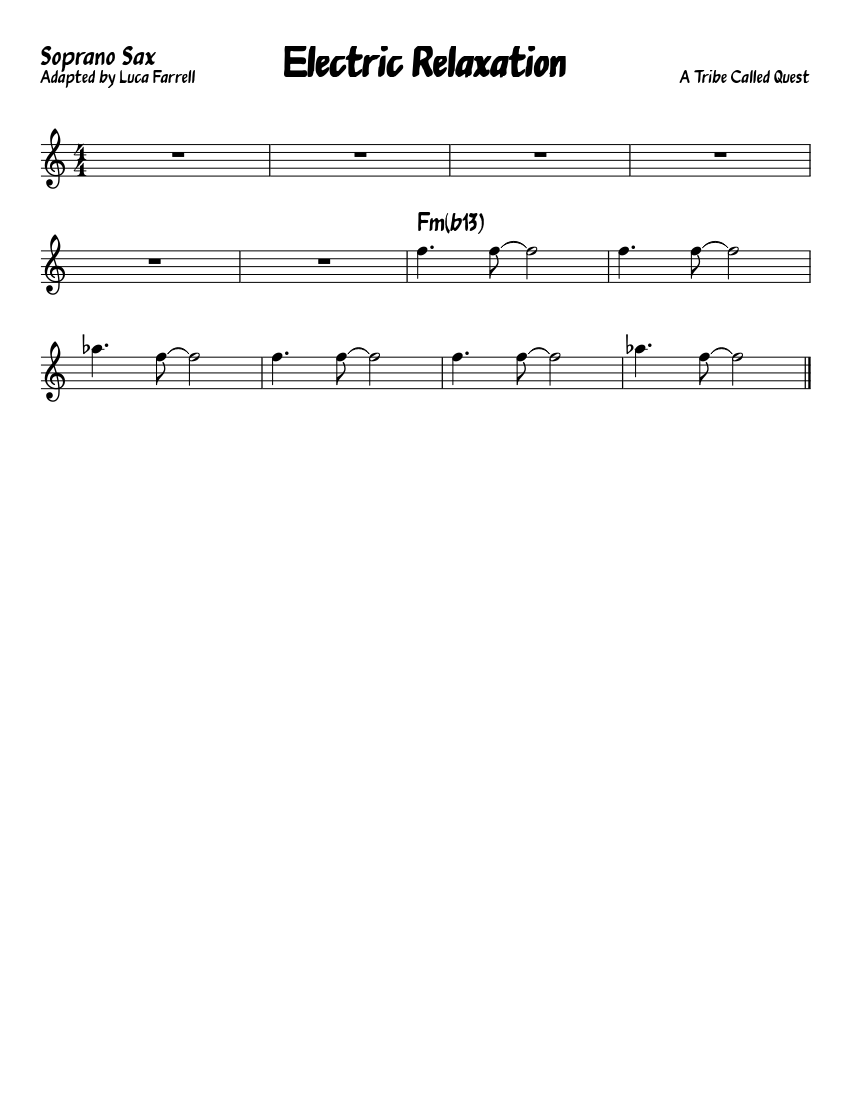 Soprano Sax
Adapted by Luca Farrell

Electric Relaxation

A Tribe Called Quest

Fm(b13)